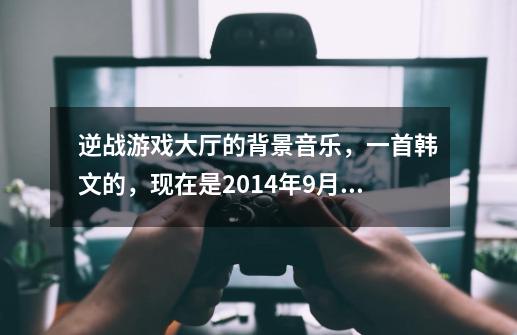 逆战游戏大厅的背景音乐，一首韩文的，现在是2014年9月...